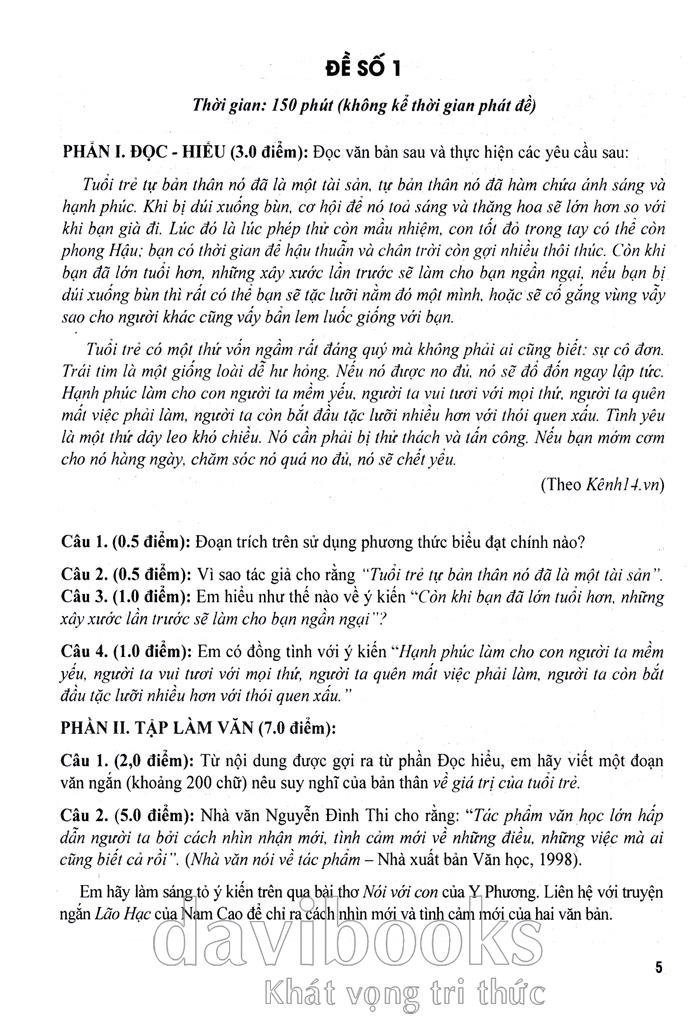 ĐỀ SỐ 1

Thời gian: 150 phút (không kể thời gian phát đề)

PHẦN I. ĐỌC - HIỂU (3.0 điểm): Đọc văn bản sau và thực hiện các yêu cầu sau:

Tuổi trẻ tự bản thân nó đã là một tài sản, tự bản thân nó đã hàm chứa ánh sáng và hạnh phúc. Khi bị dúi xuống bùn, cơ hội để nó toả sáng và thăng hoa sẽ lớn hơn so với khi bạn già đi. Lúc đó là lúc phép thử còn mầu nhiệm, con tốt đỏ trong tay có thể còn phong Hậu; bạn có thời gian để hậu thuẫn và chân trời còn gợi nhiều thôi thúc. Còn khi bạn đã lớn tuổi hơn, những xây xước lần trước sẽ làm cho bạn ngần ngại, nếu bạn bị dúi xuống bùn thì rất có thể bạn sẽ tặc lưỡi nằm đó một mình, hoặc sẽ cố gắng vùng vẫy sao cho người khác cũng vấy bẩn lem luốc giống với bạn.

Tuổi trẻ có một thứ vốn ngầm rất đáng quý mà không phải ai cũng biết: sự cô đơn. Trái tim là một giống loài dễ hư hỏng. Nếu nó được no đủ, nó sẽ đổ đốn ngay lập tức. Hạnh phúc làm cho con người ta mềm yếu, người ta vui tươi với mọi thứ, người ta quên mất việc phải làm, người ta còn bắt đầu tặc lưỡi nhiều hơn với thói quen xấu. Tình yêu là một thứ dây leo khó chiều. Nó cần phải bị thử thách và tấn công. Nếu bạn mớm cơm cho nó hàng ngày, chăm sóc nó quá no đủ, nó sẽ chết yểu.

(Theo Kênh14.vn)

Câu 1. (0.5 điểm): Đoạn trích trên sử dụng phương thức biểu đạt chính nào?

Câu 2. (0.5 điểm): Vì sao tác giả cho rằng "Tuổi trẻ tự bản thân nó đã là một tài sản".

Câu 3. (1.0 điểm): Em hiểu như thế nào về ý kiến "Còn khi bạn đã lớn tuổi hơn, những xây xước lần trước sẽ làm cho bạn ngần ngại"?

Câu 4. (1.0 điểm): Em có đồng tình với ý kiến "Hạnh phúc làm cho con người ta mềm yếu, người ta vui tươi với mọi thứ, người ta quên mất việc phải làm, người ta còn bắt đầu tặc lưỡi nhiều hơn với thói quen xấu."

PHẦN II. TẬP LÀM VĂN (7.0 điểm):

Câu 1. (2,0 điểm): Từ nội dung được gợi ra từ phần Đọc hiểu, em hãy viết một đoạn văn ngắn (khoảng 200 chữ) nêu suy nghĩ của bản thân về giá trị của tuổi trẻ.

Câu 2. (5.0 điểm): Nhà văn Nguyễn Đình Thi cho rằng: "Tác phẩm văn học lớn hấp dẫn người ta bởi cách nhìn nhận mới, tình cảm mới về những điều, những việc mà ai cũng biết cả rồi". (Nhà văn nói về tác phẩm – Nhà xuất bản Văn học, 1998).

Em hãy làm sáng tỏ ý kiến trên qua bài thơ Nói với con của Y Phương. Liên hệ với truyện ngắn Lão Hạc của Nam Cao để chỉ ra cách nhìn mới và tình cảm mới của hai văn bản.

davibooks
Khát vọng tri thức

5